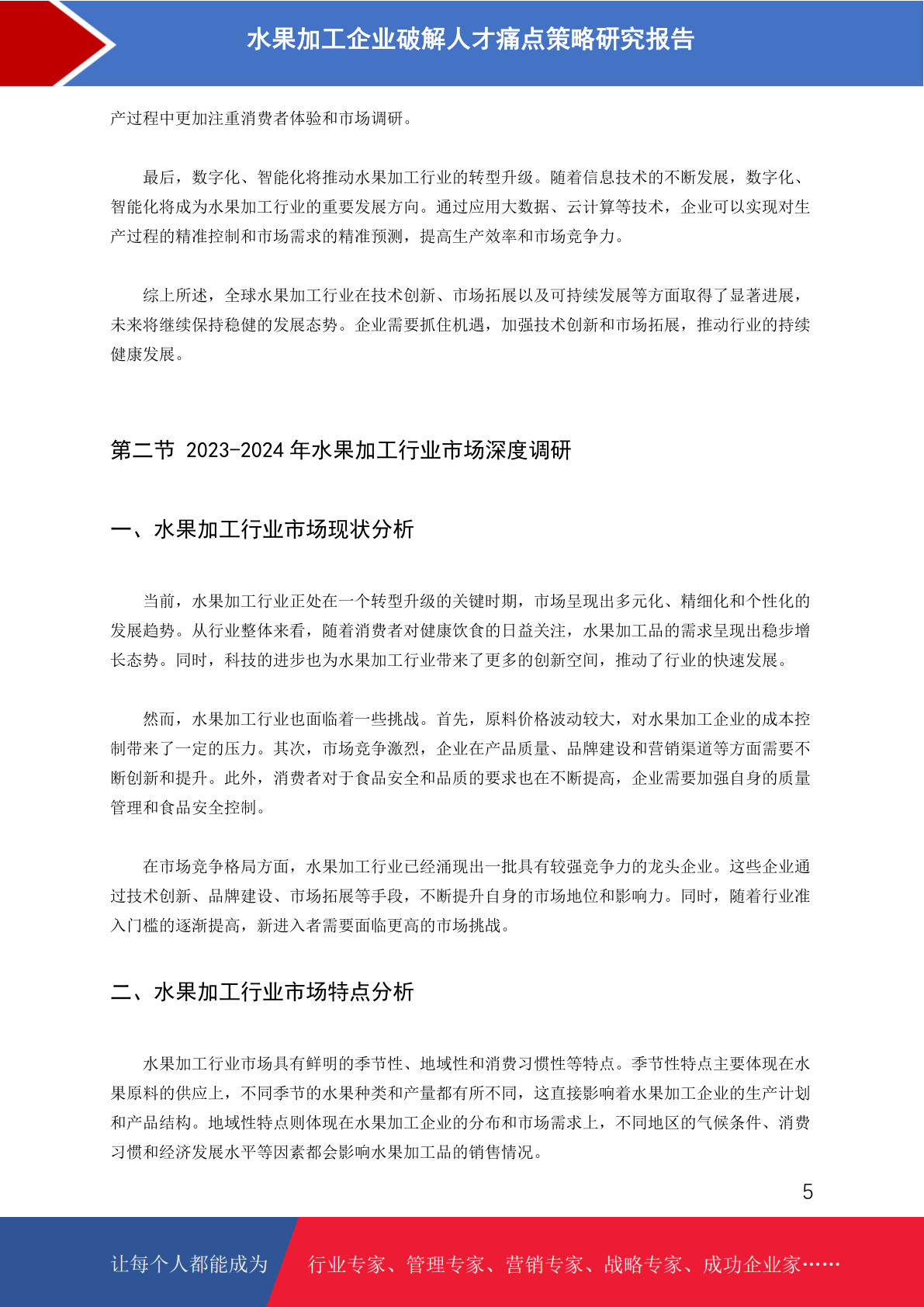 水果加工企业破解人才痛点策略研究报告

产过程中更加注重消费者体验和市场调研。

最后，数字化、智能化将推动水果加工行业的转型升级。随着信息技术的不断发展，数字化、智能化将成为水果加工行业的重要发展方向。通过应用大数据、云计算等技术，企业可以实现对生产过程的精准控制和市场需求的精准预测，提高生产效率和市场竞争力。

综上所述，全球水果加工行业在技术创新、市场拓展以及可持续发展等方面取得了显著进展，未来将继续保持稳健的发展态势。企业需要抓住机遇，加强技术创新和市场拓展，推动行业的持续健康发展。

第二节 2023-2024 年水果加工行业市场深度调研

一、水果加工行业市场现状分析

当前，水果加工行业正处在一个转型升级的关键时期，市场呈现出多元化、精细化和个性化的发展趋势。从行业整体来看，随着消费者对健康饮食的日益关注，水果加工品的需求呈现出稳步增长态势。同时，科技的进步也为水果加工行业带来了更多的创新空间，推动了行业的快速发展。

然而，水果加工行业也面临着一些挑战。首先，原料价格波动较大，对水果加工企业的成本控制带来了一定的压力。其次，市场竞争激烈，企业在产品质量、品牌建设和营销渠道等方面需要不断创新和提升。此外，消费者对于食品安全和品质的要求也在不断提高，企业需要加强自身的质量管理和食品安全控制。

在市场竞争格局方面，水果加工行业已经涌现出一批具有较强竞争力的龙头企业。这些企业通过技术创新、品牌建设、市场拓展等手段，不断提升自身的市场地位和影响力。同时，随着行业准入门槛的逐渐提高，新进入者需要面临更高的市场挑战。

二、水果加工行业市场特点分析

水果加工行业市场具有鲜明的季节性、地域性和消费习惯性等特点。季节性特点主要体现在水果原料的供应上，不同季节的水果种类和产量都有所不同，这直接影响着水果加工企业的生产计划和产品结构。地域性特点则体现在水果加工企业的分布和市场需求上，不同地区的气候条件、消费习惯和经济发展水平等因素都会影响水果加工品的销售情况。

5

让每个人都能成为 行业专家、管理专家、营销专家、战略专家、成功企业家……